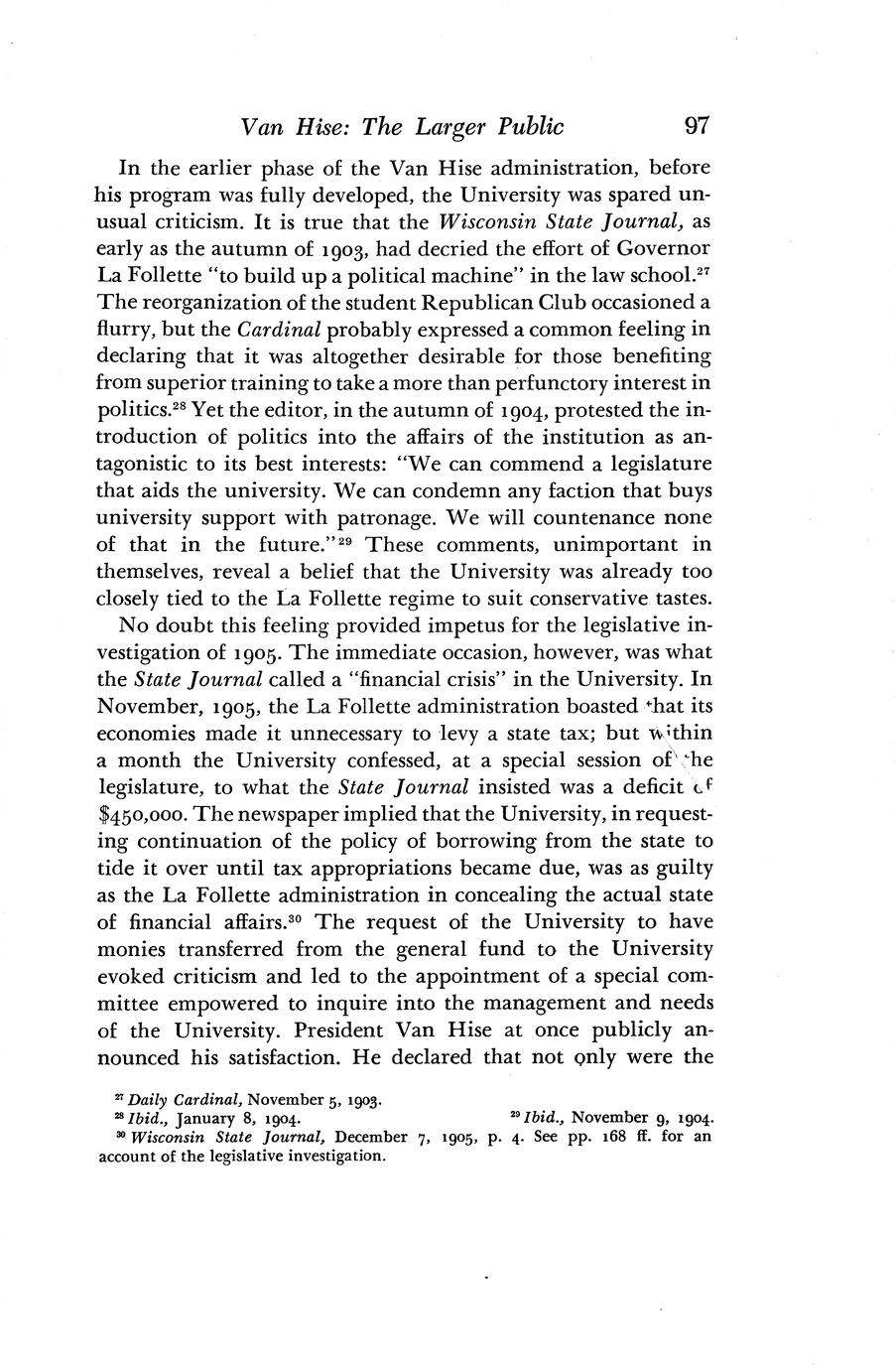 Van Hise: The Larger Public 97

In the earlier phase of the Van Hise administration, before his program was fully developed, the University was spared unusual criticism. It is true that the Wisconsin State Journal, as early as the autumn of 1903, had decried the effort of Governor La Follette "to build up a political machine" in the law school.$^{27}$ The reorganization of the student Republican Club occasioned a flurry, but the Cardinal probably expressed a common feeling in declaring that it was altogether desirable for those benefiting from superior training to take a more than perfunctory interest in politics.$^{28}$ Yet the editor, in the autumn of 1904, protested the introduction of politics into the affairs of the institution as antagonistic to its best interests: "We can commend a legislature that aids the university. We can condemn any faction that buys university support with patronage. We will countenance none of that in the future."$^{29}$ These comments, unimportant in themselves, reveal a belief that the University was already too closely tied to the La Follette regime to suit conservative tastes.

No doubt this feeling provided impetus for the legislative investigation of 1905. The immediate occasion, however, was what the State Journal called a "financial crisis" in the University. In November, 1905, the La Follette administration boasted that its economies made it unnecessary to levy a state tax; but within a month the University confessed, at a special session of the legislature, to what the State Journal insisted was a deficit of $450,000. The newspaper implied that the University, in requesting continuation of the policy of borrowing from the state to tide it over until tax appropriations became due, was as guilty as the La Follette administration in concealing the actual state of financial affairs.$^{30}$ The request of the University to have monies transferred from the general fund to the University evoked criticism and led to the appointment of a special committee empowered to inquire into the management and needs of the University. President Van Hise at once publicly announced his satisfaction. He declared that not only were the

$^{27}$ Daily Cardinal, November 5, 1903.
$^{28}$ Ibid., January 8, 1904. $^{29}$ Ibid., November 9, 1904.
$^{30}$ Wisconsin State Journal, December 7, 1905, p. 4. See pp. 168 ff. for an account of the legislative investigation.